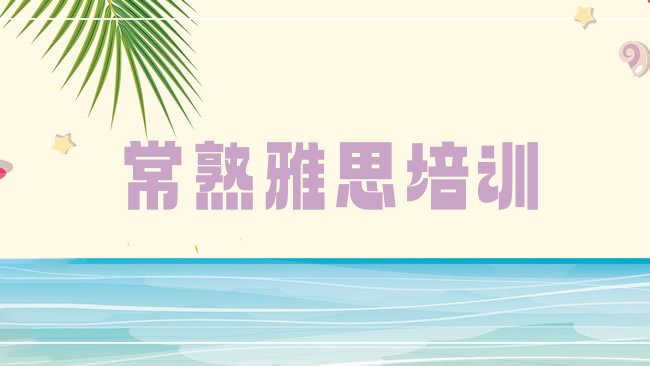 常熟雅思培训